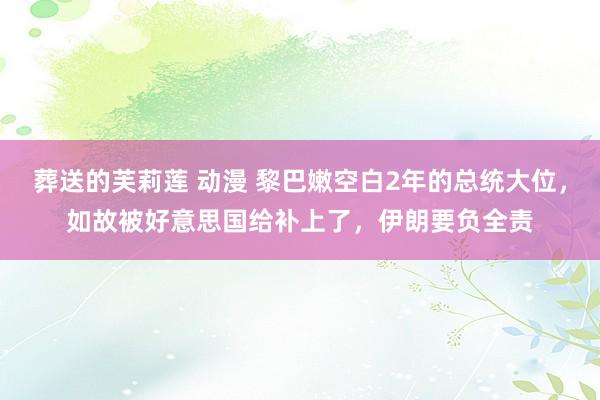 葬送的芙莉莲 动漫 黎巴嫩空白2年的总统大位，如故被好意思国给补上了，伊朗要负全责